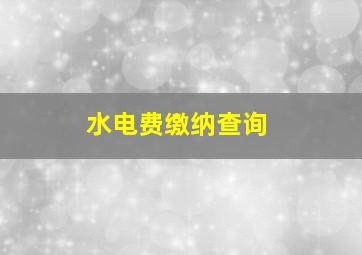 水电费缴纳查询